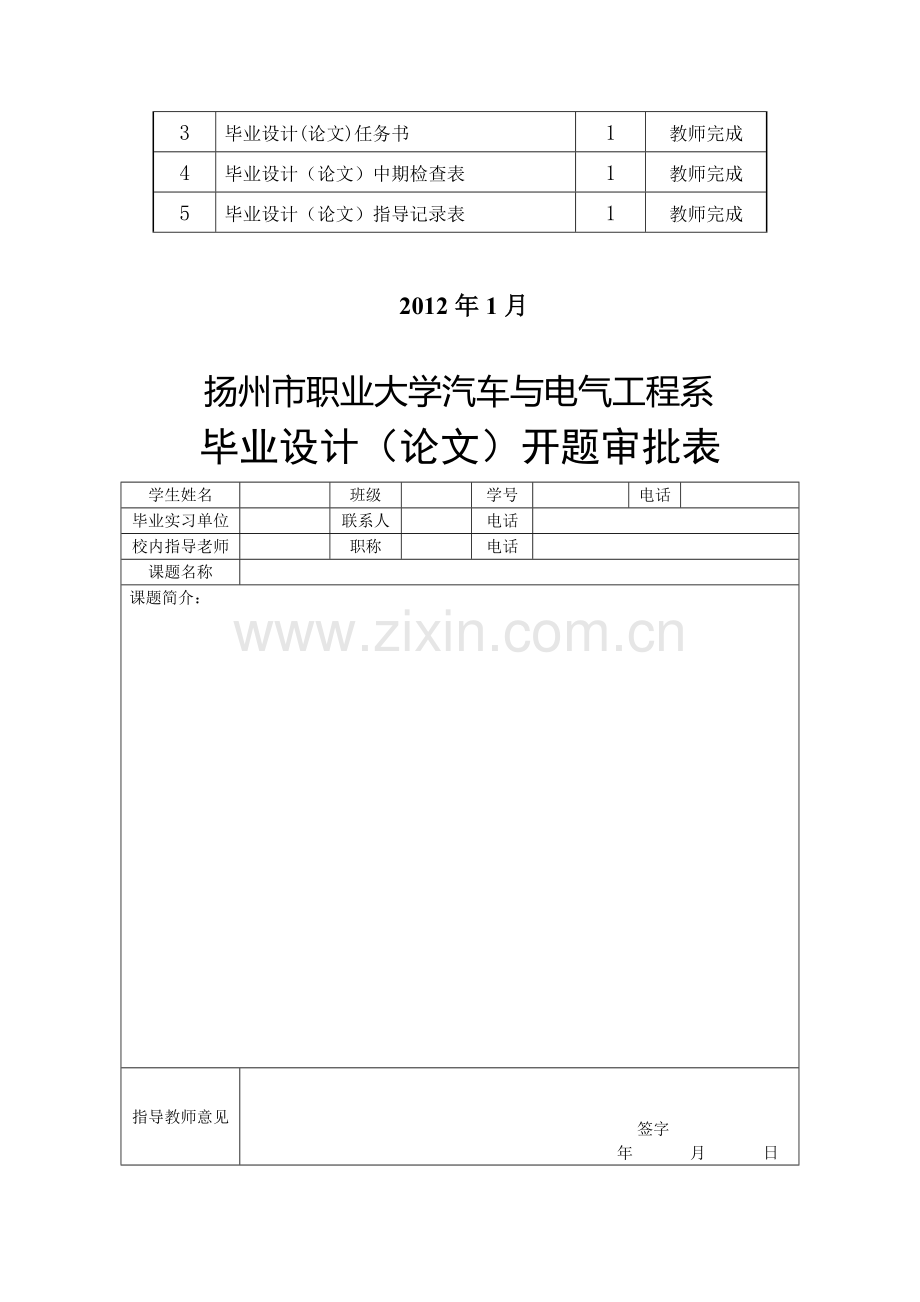 | 3 | 毕业设计(论文)任务书 | 1 | 教师完成 |
|---|---|---|---|
| 4 | 毕业设计（论文）中期检查表 | 1 | 教师完成 |
| 5 | 毕业设计（论文）指导记录表 | 1 | 教师完成 |

2012 年 1 月

扬州市职业大学汽车与电气工程系
毕业设计（论文）开题审批表

| 学生姓名 | | 班级 | | 学号 | | 电话 | |
|---|---|---|---|---|---|---|---|
| 毕业实习单位 | | 联系人 | | 电话 | | | |
| 校内指导老师 | | 职称 | | 电话 | | | |
| 课题名称 | | | | | | | |
| 课题简介： | | | | | | | |
| 指导教师意见 | 签字 年 月 日 | | | | | | |

www.zixin.com.cn